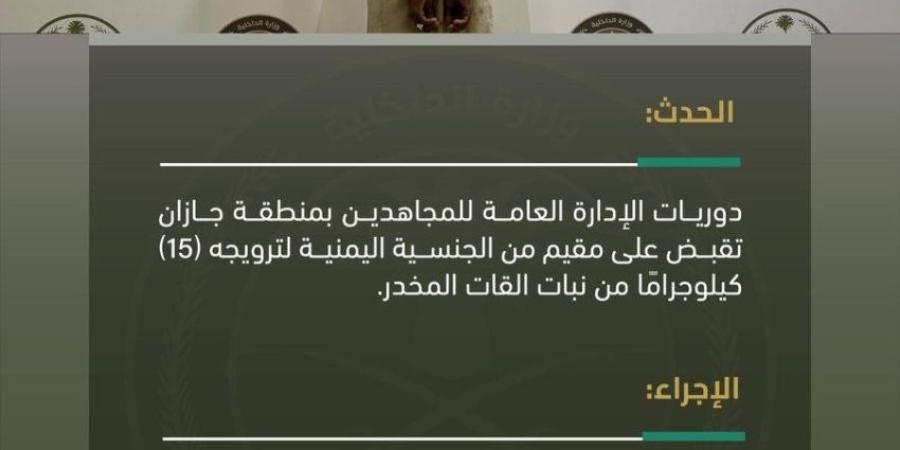 الحدث:

دوريات الإدارة العامة للمجاهدين بمنطقة جازان تقبض على مقيم من الجنسية اليمنية لترويجه (15) كيلوجرامًا من نبات القات المخدر.

الإجراء: